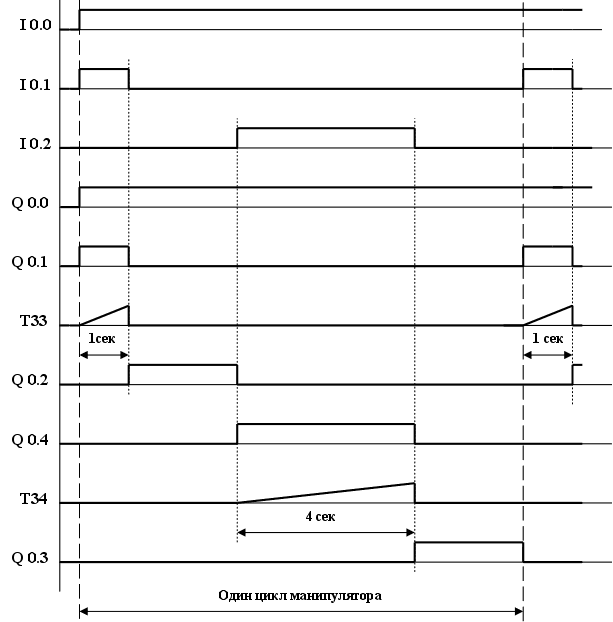 I 0.0

I 0.1

I 0.2

Q 0.0

Q 0.1

T33

1сек

1 сек

Q 0.2

Q 0.4

T34

4 сек

Q 0.3

Один цикл манипулятора